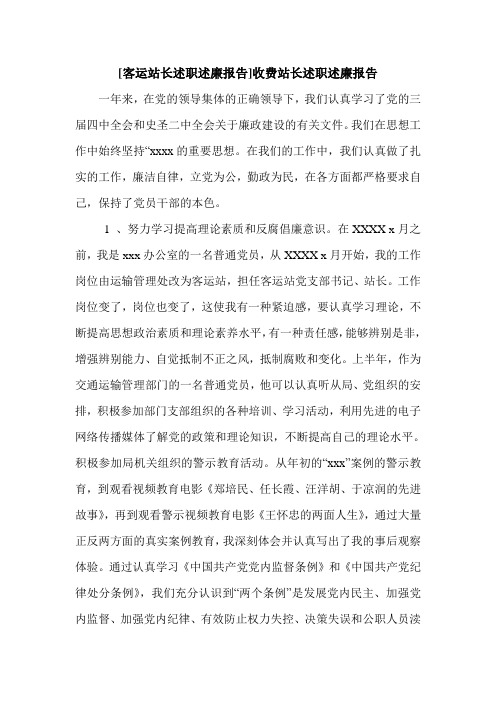 [客运站长述职述廉报告]收费站长述职述廉报告

一年来，在党的领导集体的正确领导下，我们认真学习了党的三届四中全会和史圣二中全会关于廉政建设的有关文件。我们在思想工作中始终坚持“xxxx 的重要思想。在我们的工作中，我们认真做了扎实的工作，廉洁自律，立党为公，勤政为民，在各方面都严格要求自己，保持了党员干部的本色。

1 、努力学习提高理论素质和反腐倡廉意识。在 XXXX x 月之前，我是 xxx 办公室的一名普通党员，从 XXXX x 月开始，我的工作岗位由运输管理处改为客运站，担任客运站党支部书记、站长。工作岗位变了，岗位也变了，这使我有一种紧迫感，要认真学习理论，不断提高思想政治素质和理论素养水平，有一种责任感，能够辨别是非，增强辨别能力、自觉抵制不正之风，抵制腐败和变化。上半年，作为交通运输管理部门的一名普通党员，他可以认真听从局、党组织的安排，积极参加部门支部组织的各种培训、学习活动，利用先进的电子网络传播媒体了解党的政策和理论知识，不断提高自己的理论水平。积极参加局机关组织的警示教育活动。从年初的“xxx”案例的警示教育，到观看视频教育电影《郑培民、任长霞、汪洋胡、于凉润的先进故事》，再到观看警示视频教育电影《王怀忠的两面人生》，通过大量正反两方面的真实案例教育，我深刻体会并认真写出了我的事后观察体验。通过认真学习《中国共产党党内监督条例》和《中国共产党纪律处分条例》，我们充分认识到“两个条例”是发展党内民主、加强党内监督、加强党内纪律、有效防止权力失控、决策失误和公职人员渎